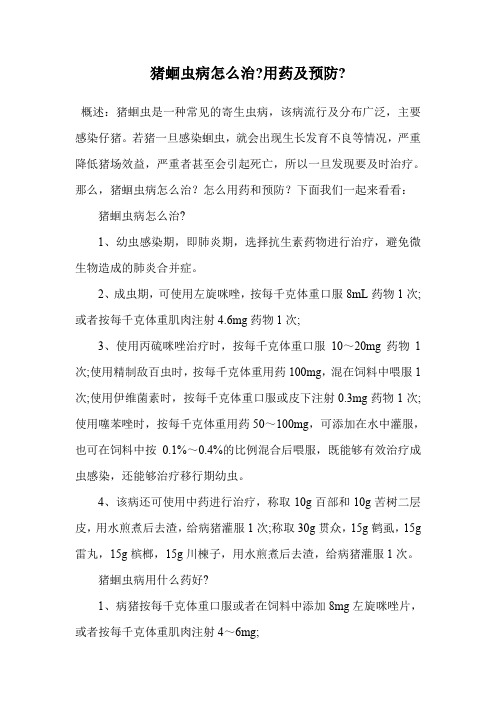 猪蛔虫病怎么治?用药及预防?

概述：猪蛔虫是一种常见的寄生虫病，该病流行及分布广泛，主要感染仔猪。若猪一旦感染蛔虫，就会出现生长发育不良等情况，严重降低猪场效益，严重者甚至会引起死亡，所以一旦发现要及时治疗。那么，猪蛔虫病怎么治？怎么用药和预防？下面我们一起来看看：

猪蛔虫病怎么治?

1、幼虫感染期，即肺炎期，选择抗生素药物进行治疗，避免微生物造成的肺炎合并症。

2、成虫期，可使用左旋咪唑，按每千克体重口服 8mL 药物 1 次;或者按每千克体重肌肉注射 4.6mg 药物 1 次;

3、使用丙硫咪唑治疗时，按每千克体重口服 10～20mg 药物 1 次;使用精制敌百虫时，按每千克体重用药 100mg，混在饲料中喂服 1 次;使用伊维菌素时，按每千克体重口服或皮下注射 0.3mg 药物 1 次;使用噻苯唑时，按每千克体重用药 50～100mg，可添加在水中灌服，也可在饲料中按 0.1%～0.4%的比例混合后喂服，既能够有效治疗成虫感染，还能够治疗移行期幼虫。

4、该病还可使用中药进行治疗，称取 10g 百部和 10g 苦树二层皮，用水煎煮后去渣，给病猪灌服 1 次;称取 30g 贯众，15g 鹤虱，15g 雷丸，15g 槟榔，15g 川楝子，用水煎煮后去渣，给病猪灌服 1 次。

猪蛔虫病用什么药好?

1、病猪按每千克体重口服或者在饲料中添加 8mg 左旋咪唑片，或者按每千克体重肌肉注射 4～6mg;